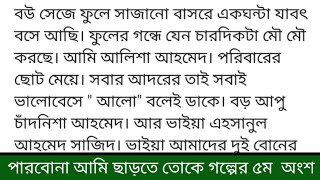 বউ সেজে ফুলে সাজানো বাসরে একঘন্টা যাবৎ বসে আছি। ফুলের গন্ধে যেন চারদিকটা মৌ মৌ করছে। আমি আলিশা আহমেদ। পরিবারের ছোট মেয়ে। সবার আদরের তাই সবাই ভালোবেসে " আলো" বলেই ডাকে। বড় আপু চাঁদনিশা আহমেদ। আর ভাইয়া এহসানুল আহমেদ সাজিদ। ভাইয়া আমাদের দুই বোনের

পারবোনা আমি ছাড়তে তোকে গল্পের ৫ম অংশ